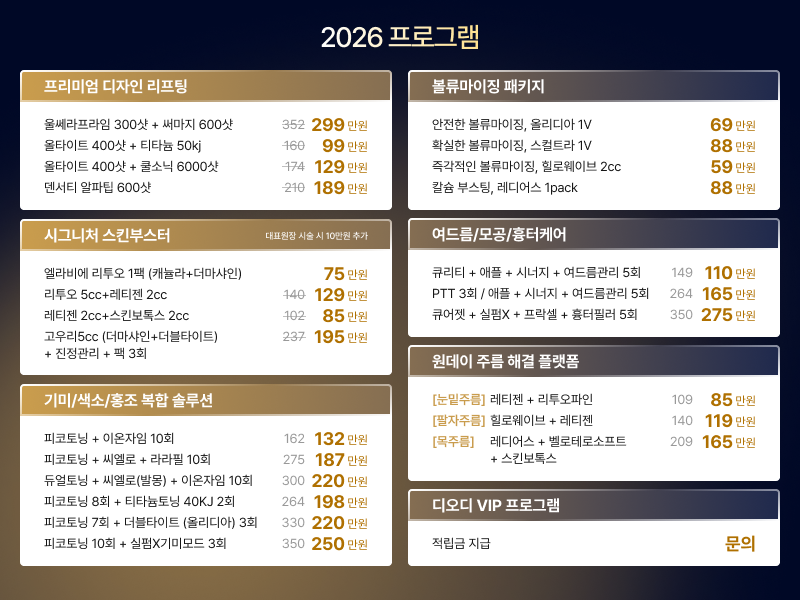 2026 프로그램

프리미엄 디자인 리프팅

울쎄라프라임 300샷 + 써마지 600샷 352 299 만원
올타이트 400샷 + 티타늄 50kj 160 99 만원
올타이트 400샷 + 쿨소닉 6000샷 174 129 만원
덴서티 알파팁 600샷 210 189 만원

시그니처 스킨부스터 대표원장 시술 시 10만원 추가

엘라비에 리투오 1팩 (캐뉼라+더마샤인) 75 만원
리투오 5cc+레티젠 2cc 140 129 만원
레티젠 2cc+스킨보톡스 2cc 102 85 만원
고우리5cc (더마샤인+더블타이트) + 진정관리 + 팩 3회 237 195 만원

기미/색소/홍조 복합 솔루션

피코토닝 + 이온자임 10회 162 132 만원
피코토닝 + 씨엘로 + 라라필 10회 275 187 만원
듀얼토닝 + 씨엘로(발몽) + 이온자임 10회 300 220 만원
피코토닝 8회 + 티타늄토닝 40KJ 2회 264 198 만원
피코토닝 7회 + 더블타이트 (올리디아) 3회 330 220 만원
피코토닝 10회 + 실펌X기미모드 3회 350 250 만원

볼류마이징 패키지

안전한 볼류마이징, 올리디아 1V 69 만원
확실한 볼류마이징, 스컬트라 1V 88 만원
즉각적인 볼류마이징, 힐로웨이브 2cc 59 만원
칼슘 부스팅, 레디어스 1pack 88 만원

여드름/모공/흉터케어

큐리티 + 애플 + 시너지 + 여드름관리 5회 149 110 만원
PTT 3회 / 애플 + 시너지 + 여드름관리 5회 264 165 만원
큐어젯 + 실펌X + 프락셀 + 흉터필러 5회 350 275 만원

원데이 주름 해결 플랫폼

[눈밑주름] 레티젠 + 리투오파인 109 85 만원
[팔자주름] 힐로웨이브 + 레티젠 140 119 만원
[목주름] 레디어스 + 벨로테로소프트 + 스킨보톡스 209 165 만원

디오디 VIP 프로그램

적립금 지급 문의